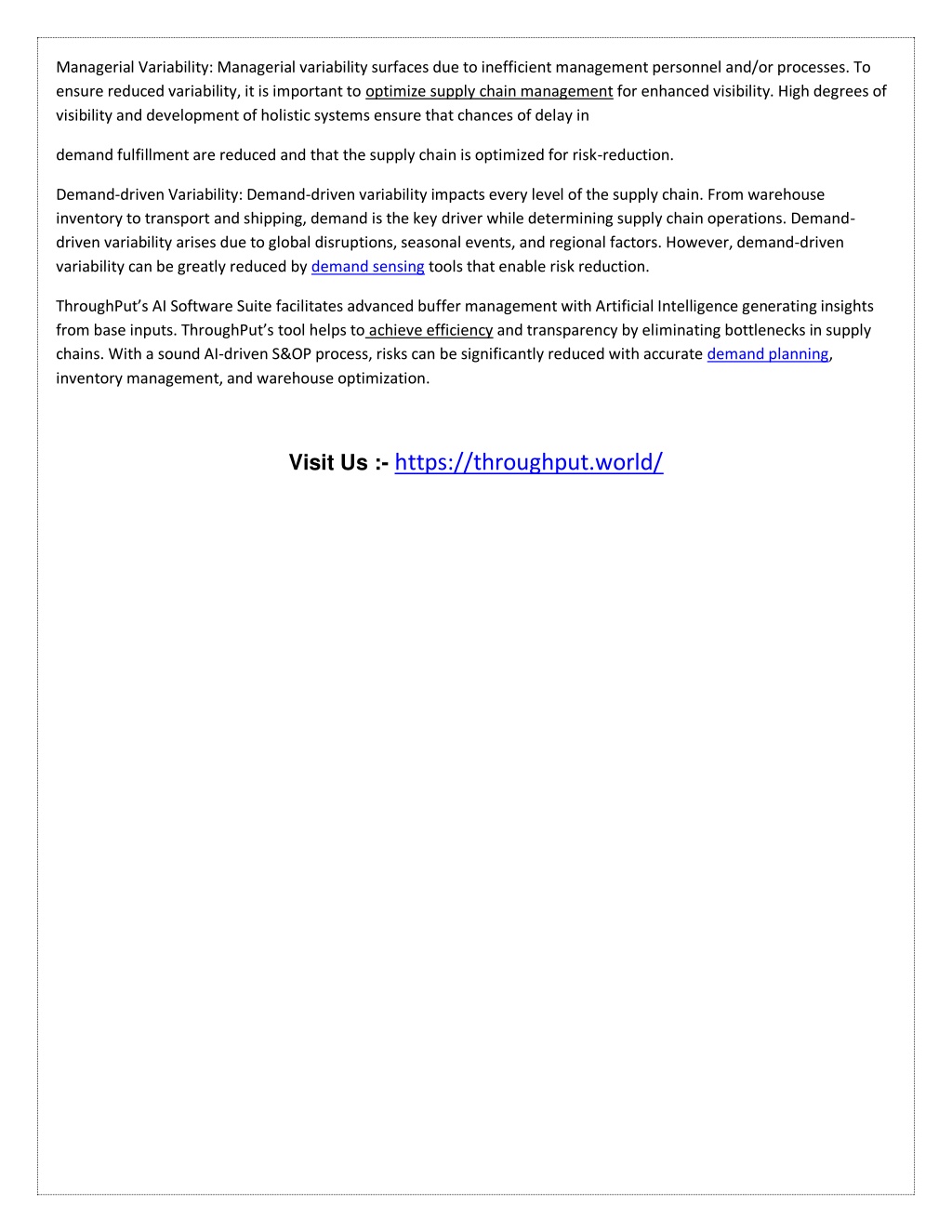 Managerial Variability: Managerial variability surfaces due to inefficient management personnel and/or processes. To ensure reduced variability, it is important to optimize supply chain management for enhanced visibility. High degrees of visibility and development of holistic systems ensure that chances of delay in

demand fulfillment are reduced and that the supply chain is optimized for risk-reduction.

Demand-driven Variability: Demand-driven variability impacts every level of the supply chain. From warehouse inventory to transport and shipping, demand is the key driver while determining supply chain operations. Demand-driven variability arises due to global disruptions, seasonal events, and regional factors. However, demand-driven variability can be greatly reduced by demand sensing tools that enable risk reduction.

ThroughPut's AI Software Suite facilitates advanced buffer management with Artificial Intelligence generating insights from base inputs. ThroughPut's tool helps to achieve efficiency and transparency by eliminating bottlenecks in supply chains. With a sound AI-driven S&OP process, risks can be significantly reduced with accurate demand planning, inventory management, and warehouse optimization.

Visit Us :- https://throughput.world/